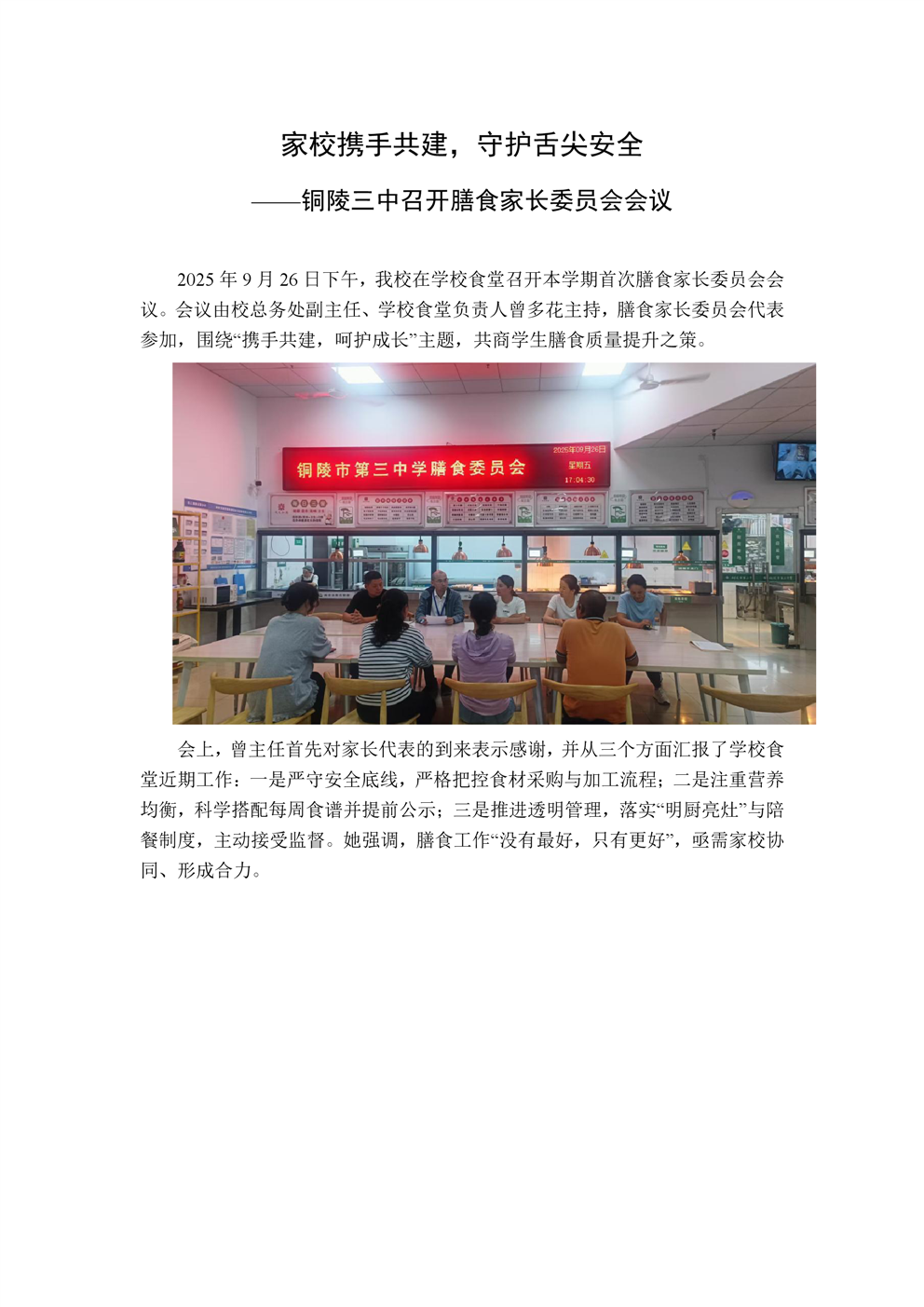 家校携手共建，守护舌尖安全

——铜陵三中召开膳食家长委员会会议

2025年9月26日下午，我校在学校食堂召开本学期首次膳食家长委员会会议。会议由校总务处副主任、学校食堂负责人曾多花主持，膳食家长委员会代表参加，围绕“携手共建，呵护成长”主题，共商学生膳食质量提升之策。

铜陵市第三中学膳食委员会

2025年09月26日
星期五
17:04:30

会上，曾主任首先对家长代表的到来表示感谢，并从三个方面汇报了学校食堂近期工作：一是严守安全底线，严格把控食材采购与加工流程；二是注重营养均衡，科学搭配每周食谱并提前公示；三是推进透明管理，落实“明厨亮灶”与陪餐制度，主动接受监督。她强调，膳食工作“没有最好，只有更好”，亟需家校协同、形成合力。